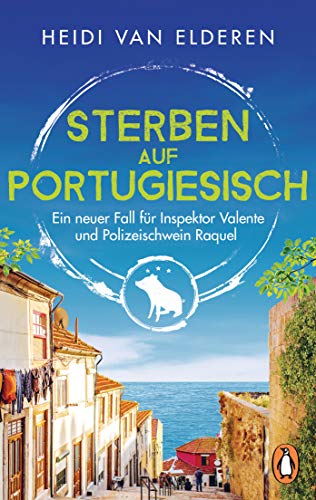 HEIDI VAN ELDEREN

STERBEN AUF PORTUGIESISCH

Ein neuer Fall für Inspektor Valente und Polizeischwein Raquel